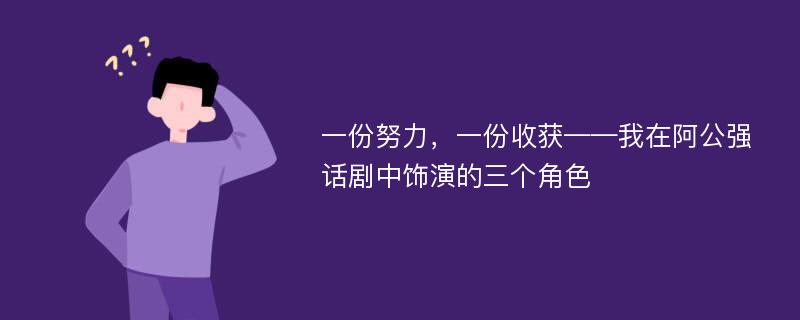 ???

一份努力，一份收获——我在阿公强话剧中饰演的三个角色